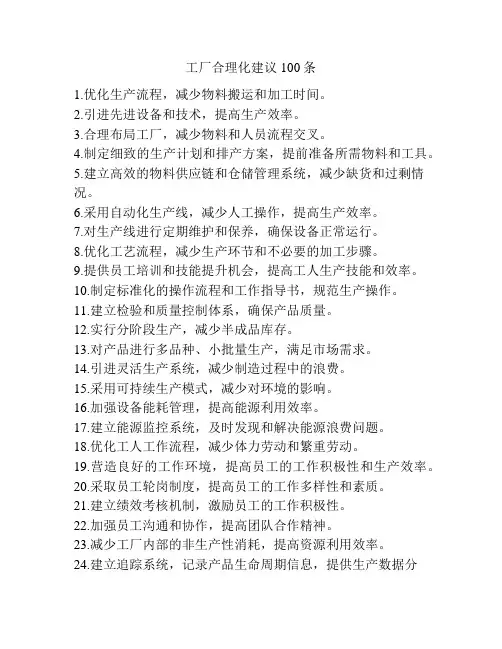 工厂合理化建议 100 条

1.优化生产流程，减少物料搬运和加工时间。

2.引进先进设备和技术，提高生产效率。

3.合理布局工厂，减少物料和人员流程交叉。

4.制定细致的生产计划和排产方案，提前准备所需物料和工具。

5.建立高效的物料供应链和仓储管理系统，减少缺货和过剩情况。

6.采用自动化生产线，减少人工操作，提高生产效率。

7.对生产线进行定期维护和保养，确保设备正常运行。

8.优化工艺流程，减少生产环节和不必要的加工步骤。

9.提供员工培训和技能提升机会，提高工人生产技能和效率。

10.制定标准化的操作流程和工作指导书，规范生产操作。

11.建立检验和质量控制体系，确保产品质量。

12.实行分阶段生产，减少半成品库存。

13.对产品进行多品种、小批量生产，满足市场需求。

14.引进灵活生产系统，减少制造过程中的浪费。

15.采用可持续生产模式，减少对环境的影响。

16.加强设备能耗管理，提高能源利用效率。

17.建立能源监控系统，及时发现和解决能源浪费问题。

18.优化工人工作流程，减少体力劳动和繁重劳动。

19.营造良好的工作环境，提高员工的工作积极性和生产效率。

20.采取员工轮岗制度，提高员工的工作多样性和素质。

21.建立绩效考核机制，激励员工的工作积极性。

22.加强员工沟通和协作，提高团队合作精神。

23.减少工厂内部的非生产性消耗，提高资源利用效率。

24.建立追踪系统，记录产品生命周期信息，提供生产数据分